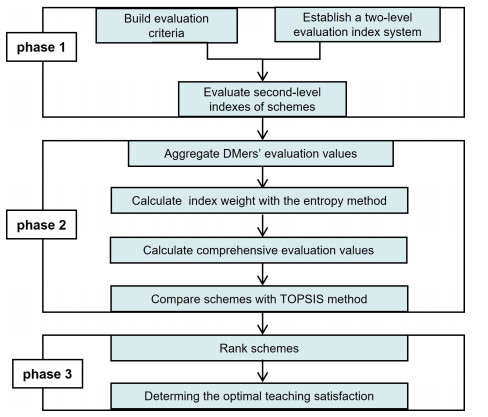 phase 1

Build evaluation criteria

Establish a two-level evaluation index system

Evaluate second-level indexes of schemes

phase 2

Aggregate DMers' evaluation values

Calculate index weight with the entropy method

Calculate comprehensive evaluation values

Compare schemes with TOPSIS method

phase 3

Rank schemes

Determing the optimal teaching satisfaction